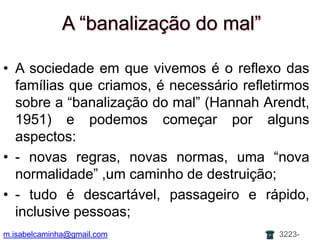 A “banalização do mal”

• A sociedade em que vivemos é o reflexo das famílias que criamos, é necessário refletirmos sobre a “banalização do mal” (Hannah Arendt, 1951) e podemos começar por alguns aspectos:

• - novas regras, novas normas, uma “nova normalidade” ,um caminho de destruição;

• - tudo é descartável, passageiro e rápido, inclusive pessoas;

m.isabelcaminha@gmail.com

3223-